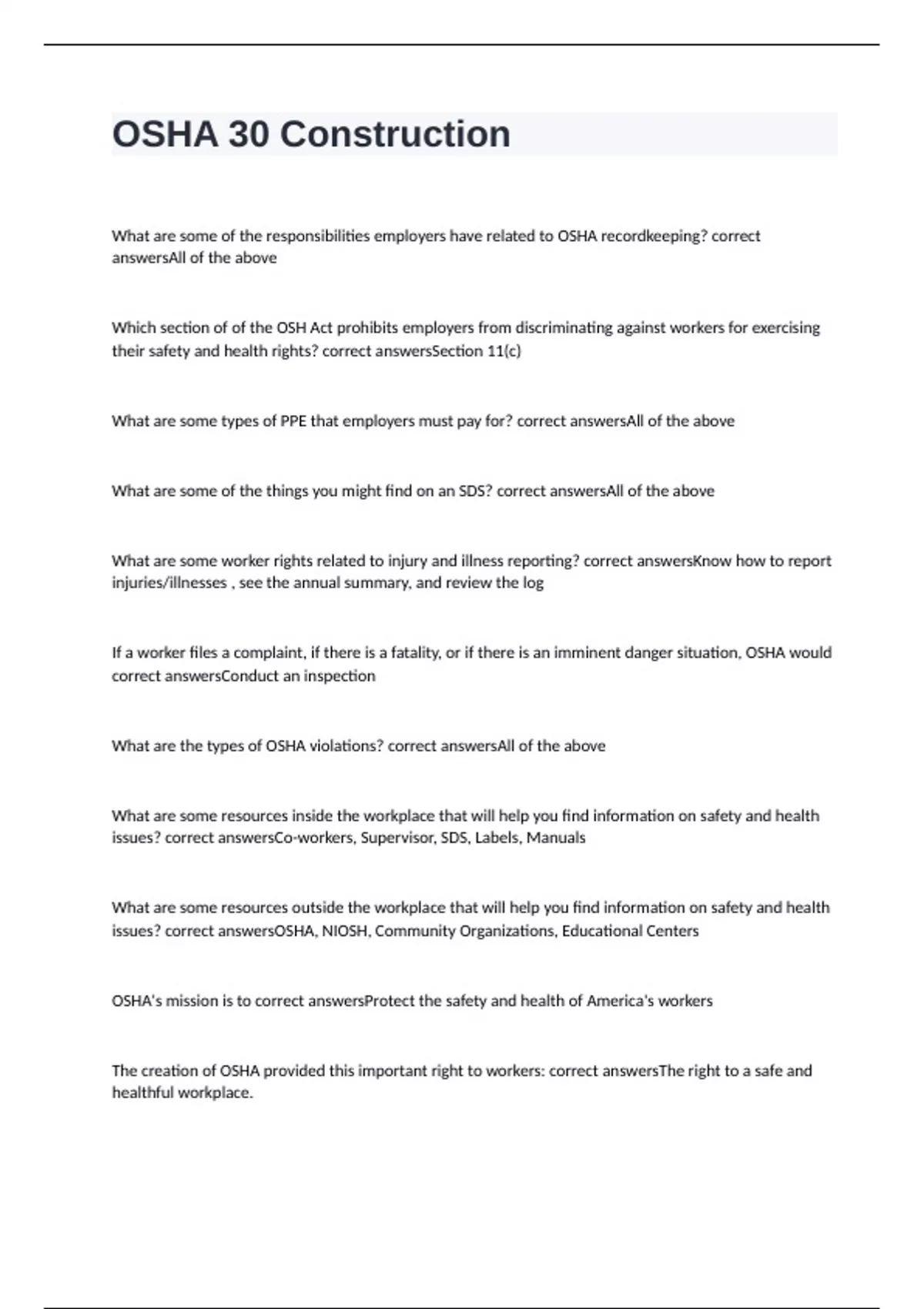 OSHA 30 Construction

What are some of the responsibilities employers have related to OSHA recordkeeping? correct answersAll of the above

Which section of of the OSH Act prohibits employers from discriminating against workers for exercising their safety and health rights? correct answersSection 11(c)

What are some types of PPE that employers must pay for? correct answersAll of the above

What are some of the things you might find on an SDS? correct answersAll of the above

What are some worker rights related to injury and illness reporting? correct answersKnow how to report injuries/illnesses , see the annual summary, and review the log

If a worker files a complaint, if there is a fatality, or if there is an imminent danger situation, OSHA would correct answersConduct an inspection

What are the types of OSHA violations? correct answersAll of the above

What are some resources inside the workplace that will help you find information on safety and health issues? correct answersCo-workers, Supervisor, SDS, Labels, Manuals

What are some resources outside the workplace that will help you find information on safety and health issues? correct answersOSHA, NIOSH, Community Organizations, Educational Centers

OSHA's mission is to correct answersProtect the safety and health of America's workers

The creation of OSHA provided this important right to workers: correct answersThe right to a safe and healthful workplace.